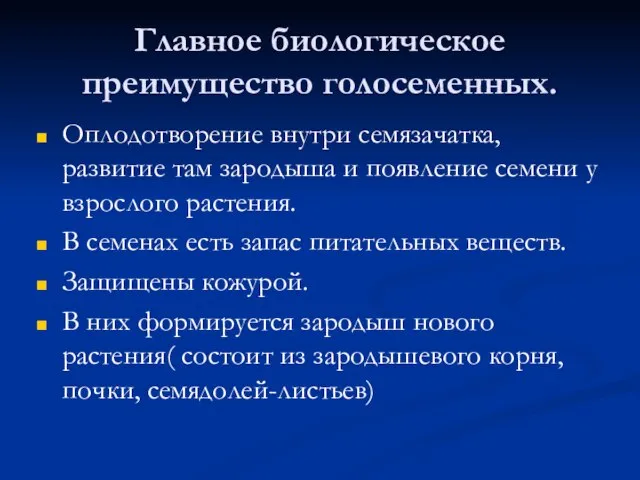 Главное биологическое преимущество голосеменных.

Оплодотворение внутри семязачатка, развитие там зародыша и появление семени у взрослого растения.

В семенах есть запас питательных веществ.

Защищены кожурой.

В них формируется зародыш нового растения( состоит из зародышевого корня, почки, семядолей-листьев)